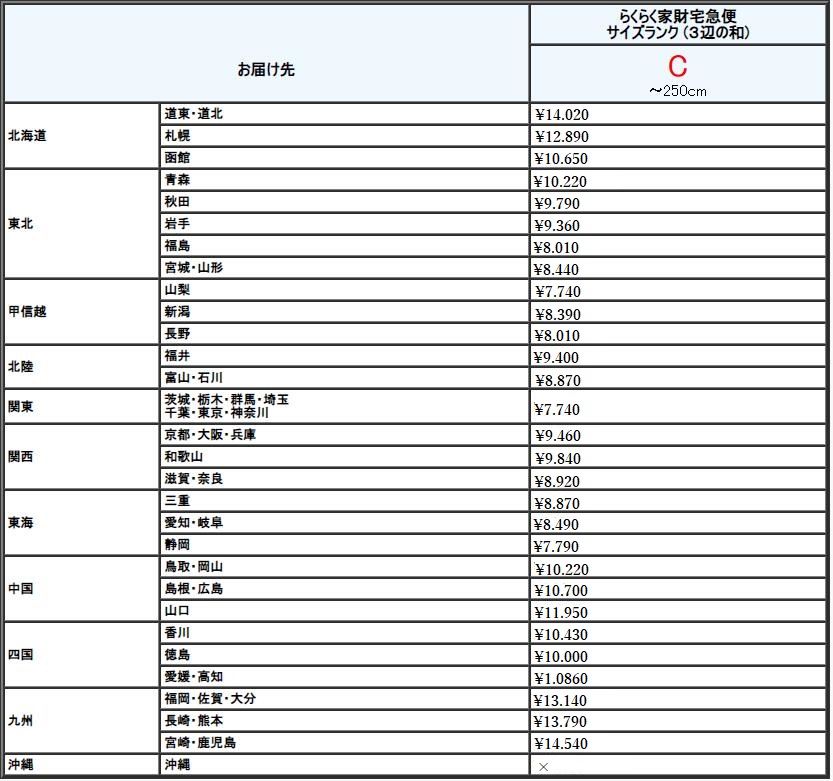 | お届け先 | | らくらく家財宅急便 サイズランク（3辺の和） C ～250cm |
|---|---|---|
| 北海道 | 道東・道北 | ¥14.020 |
| | 札幌 | ¥12.890 |
| | 函館 | ¥10.650 |
| 東北 | 青森 | ¥10.220 |
| | 秋田 | ¥9.790 |
| | 岩手 | ¥9.360 |
| | 福島 | ¥8.010 |
| | 宮城・山形 | ¥8.440 |
| 甲信越 | 山梨 | ¥7.740 |
| | 新潟 | ¥8.390 |
| | 長野 | ¥8.010 |
| 北陸 | 福井 | ¥9.400 |
| | 富山・石川 | ¥8.870 |
| 関東 | 茨城・栃木・群馬・埼玉 千葉・東京・神奈川 | ¥7.740 |
| 関西 | 京都・大阪・兵庫 | ¥9.460 |
| | 和歌山 | ¥9.840 |
| | 滋賀・奈良 | ¥8.920 |
| 東海 | 三重 | ¥8.870 |
| | 愛知・岐阜 | ¥8.490 |
| | 静岡 | ¥7.790 |
| 中国 | 鳥取・岡山 | ¥10.220 |
| | 島根・広島 | ¥10.700 |
| | 山口 | ¥11.950 |
| 四国 | 香川 | ¥10.430 |
| | 徳島 | ¥10.000 |
| | 愛媛・高知 | ¥1.0860 |
| 九州 | 福岡・佐賀・大分 | ¥13.140 |
| | 長崎・熊本 | ¥13.790 |
| | 宮崎・鹿児島 | ¥14.540 |
| 沖縄 | 沖縄 | × |